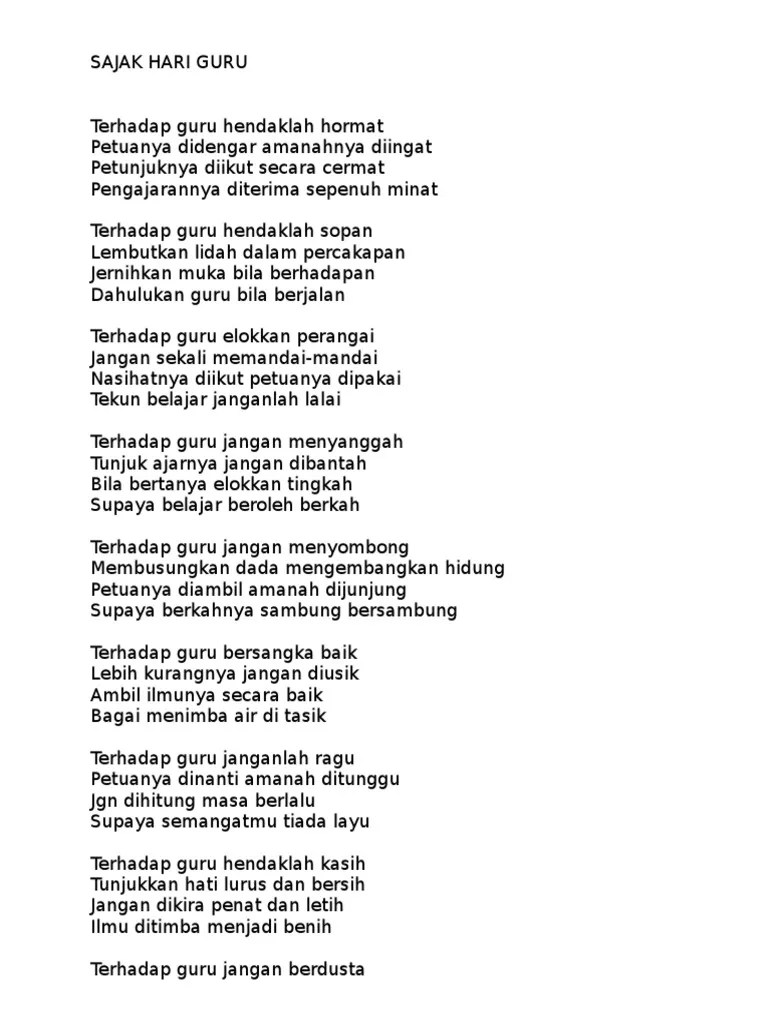 SAJAK HARI GURU

Terhadap guru hendaklah hormat
Petuanya didengar amanahnya diingat
Petunjuknya diikut secara cermat
Pengajarannya diterima sepenuh minat

Terhadap guru hendaklah sopan
Lembutkan lidah dalam percakapan
Jernihkan muka bila berhadapan
Dahulukan guru bila berjalan

Terhadap guru elokkan perangai
Jangan sekali memandai-mandai
Nasihatnya diikut petuanya dipakai
Tekun belajar janganlah lalai

Terhadap guru jangan menyanggah
Tunjuk ajarnya jangan dibantah
Bila bertanya elokkan tingkah
Supaya belajar beroleh berkah

Terhadap guru jangan menyombong
Membusungkan dada mengembangkan hidung
Petuanya diambil amanah dijunjung
Supaya berkahnya sambung bersambung

Terhadap guru bersangka baik
Lebih kurangnya jangan diusik
Ambil ilmunya secara baik
Bagai menimba air di tasik

Terhadap guru janganlah ragu
Petuanya dinanti amanah ditunggu
Jgn dihitung masa berlalu
Supaya semangatmu tiada layu

Terhadap guru hendaklah kasih
Tunjukkan hati lurus dan bersih
Jangan dikira penat dan letih
Ilmu ditimba menjadi benih

Terhadap guru jangan berdusta